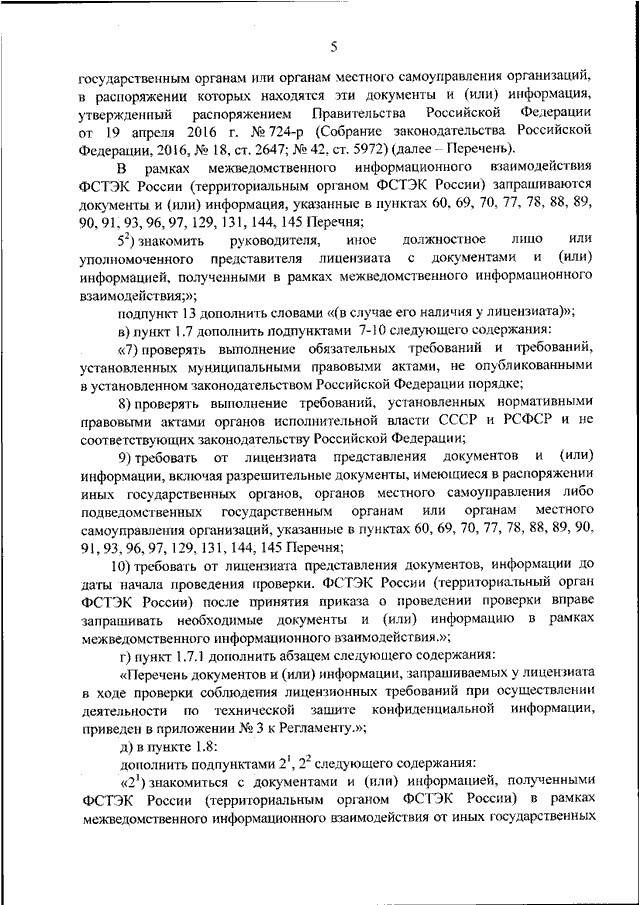 5

государственным органам или органам местного самоуправления организаций, в распоряжении которых находятся эти документы и (или) информация, утвержденный распоряжением Правительства Российской Федерации от 19 апреля 2016 г. № 724-р (Собрание законодательства Российской Федерации, 2016, № 18, ст. 2647; № 42, ст. 5972) (далее – Перечень).

В рамках межведомственного информационного взаимодействия ФСТЭК России (территориальным органом ФСТЭК России) запрашиваются документы и (или) информация, указанные в пунктах 60, 69, 70, 77, 78, 88, 89, 90, 91, 93, 96, 97, 129, 131, 144, 145 Перечня;

$5^2$) знакомить руководителя, иное должностное лицо или уполномоченного представителя лицензиата с документами и (или) информацией, полученными в рамках межведомственного информационного взаимодействия;»;

подпункт 13 дополнить словами «(в случае его наличия у лицензиата)»;

в) пункт 1.7 дополнить подпунктами 7-10 следующего содержания:

«7) проверять выполнение обязательных требований и требований, установленных муниципальными правовыми актами, не опубликованными в установленном законодательством Российской Федерации порядке;

8) проверять выполнение требований, установленных нормативными правовыми актами органов исполнительной власти СССР и РСФСР и не соответствующих законодательству Российской Федерации;

9) требовать от лицензиата представления документов и (или) информации, включая разрешительные документы, имеющиеся в распоряжении иных государственных органов, органов местного самоуправления либо подведомственных государственным органам или органам местного самоуправления организаций, указанные в пунктах 60, 69, 70, 77, 78, 88, 89, 90, 91, 93, 96, 97, 129, 131, 144, 145 Перечня;

10) требовать от лицензиата представления документов, информации до даты начала проведения проверки. ФСТЭК России (территориальный орган ФСТЭК России) после принятия приказа о проведении проверки вправе запрашивать необходимые документы и (или) информацию в рамках межведомственного информационного взаимодействия.»;

г) пункт 1.7.1 дополнить абзацем следующего содержания:

«Перечень документов и (или) информации, запрашиваемых у лицензиата в ходе проверки соблюдения лицензионных требований при осуществлении деятельности по технической защите конфиденциальной информации, приведен в приложении № 3 к Регламенту.»;

д) в пункте 1.8:

дополнить подпунктами $2^1$, $2^2$ следующего содержания:

«$2^1$) знакомиться с документами и (или) информацией, полученными ФСТЭК России (территориальным органом ФСТЭК России) в рамках межведомственного информационного взаимодействия от иных государственных